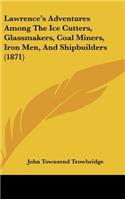 Lawrence's Adventures Among The Ice Cutters, Glassmakers, Coal Miners, Iron Men, And Shipbuilders (1871)

John Townsend Trowbridge